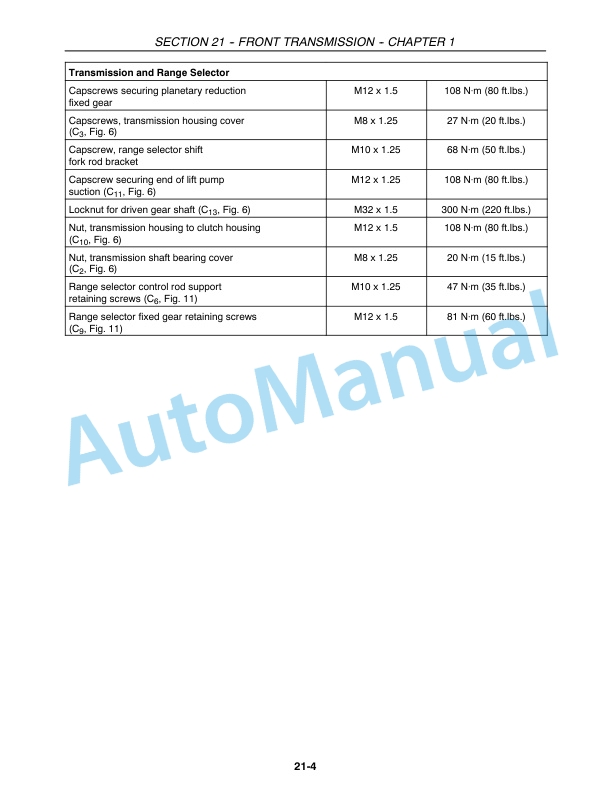 SECTION 21 - FRONT TRANSMISSION - CHAPTER 1

| Transmission and Range Selector | | |
|---|---|---|
| Capscrews securing planetary reduction fixed gear | M12 x 1.5 | 108 N·m (80 ft.lbs.) |
| Capscrews, transmission housing cover ($C_3$, Fig. 6) | M8 x 1.25 | 27 N·m (20 ft.lbs.) |
| Capscrew, range selector shift fork rod bracket | M10 x 1.25 | 68 N·m (50 ft.lbs.) |
| Capscrew securing end of lift pump suction ($C_{11}$, Fig. 6) | M12 x 1.25 | 108 N·m (80 ft.lbs.) |
| Locknut for driven gear shaft ($C_{13}$, Fig. 6) | M32 x 1.5 | 300 N·m (220 ft.lbs.) |
| Nut, transmission housing to clutch housing ($C_{10}$, Fig. 6) | M12 x 1.5 | 108 N·m (80 ft.lbs.) |
| Nut, transmission shaft bearing cover ($C_2$, Fig. 6) | M8 x 1.25 | 20 N·m (15 ft.lbs.) |
| Range selector control rod support retaining screws ($C_6$, Fig. 11) | M10 x 1.25 | 47 N·m (35 ft.lbs.) |
| Range selector fixed gear retaining screws ($C_9$, Fig. 11) | M12 x 1.5 | 81 N·m (60 ft.lbs.) |

AutoManual

21-4